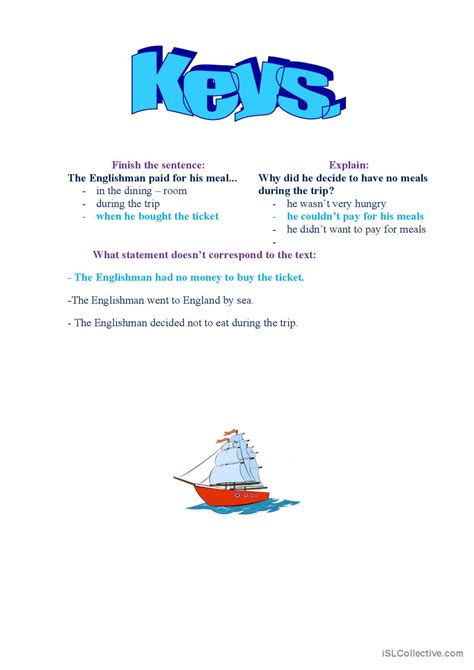 Keys.

Finish the sentence:
The Englishman paid for his meal...
- in the dining – room
- during the trip
- when he bought the ticket

Explain:
Why did he decide to have no meals during the trip?
- he wasn't very hungry
- he couldn't pay for his meals
- he didn't want to pay for meals
-

What statement doesn't correspond to the text:

- The Englishman had no money to buy the ticket.

-The Englishman went to England by sea.

- The Englishman decided not to eat during the trip.

iSLCollective.com